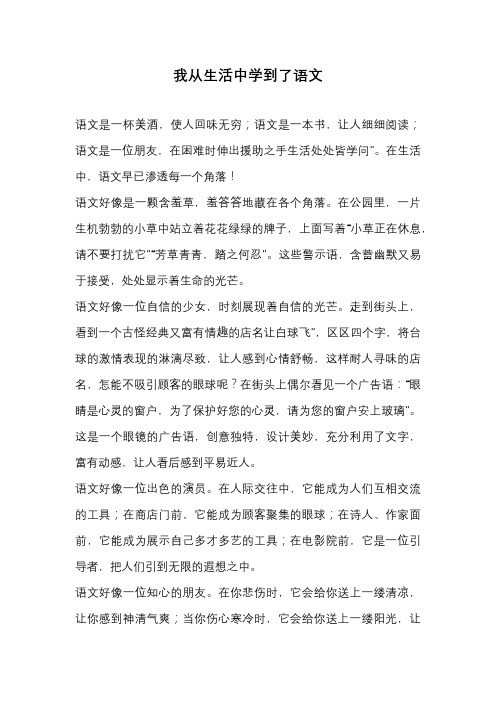 我从生活中学到了语文

语文是一杯美酒，使人回味无穷；语文是一本书，让人细细阅读；语文是一位朋友，在困难时伸出援助之手生活处处皆学问”。在生活中，语文早已渗透每一个角落！

语文好像是一颗含羞草，羞答答地藏在各个角落。在公园里，一片生机勃勃的小草中站立着花花绿绿的牌子，上面写着“小草正在休息，请不要打扰它”“芳草青青，踏之何忍”。这些警示语，含蓄幽默又易于接受，处处显示着生命的光芒。

语文好像一位自信的少女，时刻展现着自信的光芒。走到街头上，看到一个古怪经典又富有情趣的店名让白球飞”，区区四个字，将台球的激情表现的淋漓尽致，让人感到心情舒畅，这样耐人寻味的店名，怎能不吸引顾客的眼球呢？在街头上偶尔看见一个广告语：“眼睛是心灵的窗户，为了保护好您的心灵，请为您的窗户安上玻璃”。这是一个眼镜的广告语，创意独特，设计美妙，充分利用了文字，富有动感，让人看后感到平易近人。

语文好像一位出色的演员。在人际交往中，它能成为人们互相交流的工具；在商店门前，它能成为顾客聚集的眼球；在诗人、作家面前，它能成为展示自己多才多艺的工具；在电影院前，它是一位引导者，把人们引到无限的遐想之中。

语文好像一位知心的朋友。在你悲伤时，它会给你送上一缕清凉，让你感到神清气爽；当你伤心寒冷时，它会给你送上一缕阳光，让